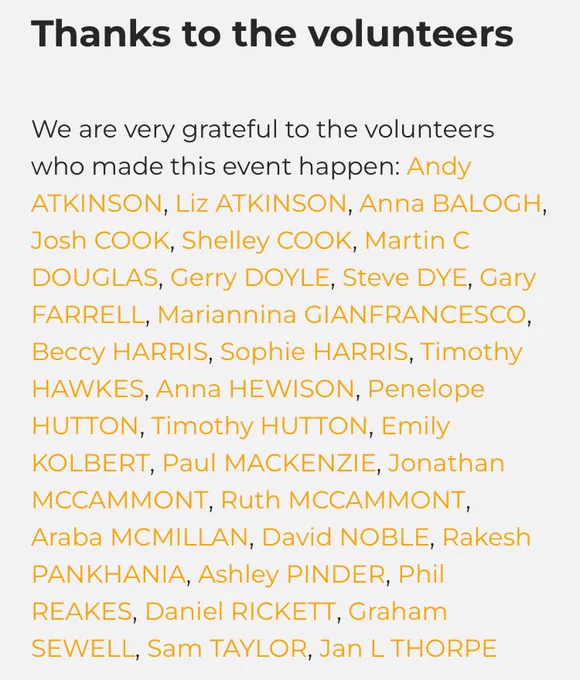 Thanks to the volunteers

We are very grateful to the volunteers who made this event happen: Andy ATKINSON, Liz ATKINSON, Anna BALOGH, Josh COOK, Shelley COOK, Martin C DOUGLAS, Gerry DOYLE, Steve DYE, Gary FARRELL, Mariannina GIANFRANCESCO, Beccy HARRIS, Sophie HARRIS, Timothy HAWKES, Anna HEWISON, Penelope HUTTON, Timothy HUTTON, Emily KOLBERT, Paul MACKENZIE, Jonathan MCCAMMONT, Ruth MCCAMMONT, Araba MCMILLAN, David NOBLE, Rakesh PANKHANIA, Ashley PINDER, Phil REAKES, Daniel RICKETT, Graham SEWELL, Sam TAYLOR, Jan L THORPE